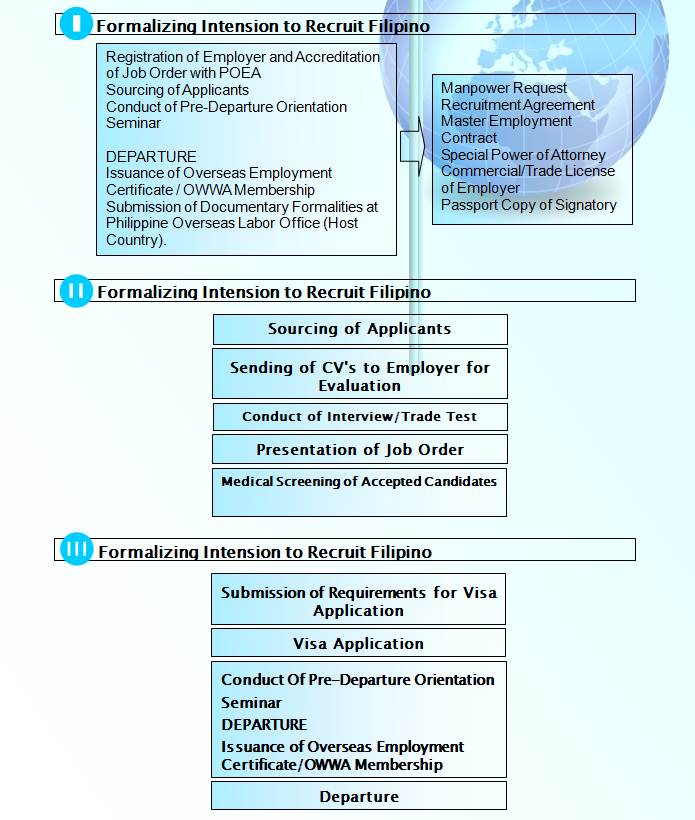 I Formalizing Intension to Recruit Filipino

Registration of Employer and Accreditation of Job Order with POEA
Sourcing of Applicants
Conduct of Pre-Departure Orientation Seminar

DEPARTURE
Issuance of Overseas Employment Certificate / OWWA Membership
Submission of Documentary Formalities at Philippine Overseas Labor Office (Host Country).

Manpower Request
Recruitment Agreement
Master Employment Contract
Special Power of Attorney
Commercial/Trade License of Employer
Passport Copy of Signatory

II Formalizing Intension to Recruit Filipino

Sourcing of Applicants

Sending of CV's to Employer for Evaluation

Conduct of Interview/Trade Test

Presentation of Job Order

Medical Screening of Accepted Candidates

III Formalizing Intension to Recruit Filipino

Submission of Requirements for Visa Application

Visa Application

Conduct Of Pre–Departure Orientation Seminar
DEPARTURE
Issuance of Overseas Employment Certificate/OWWA Membership

Departure